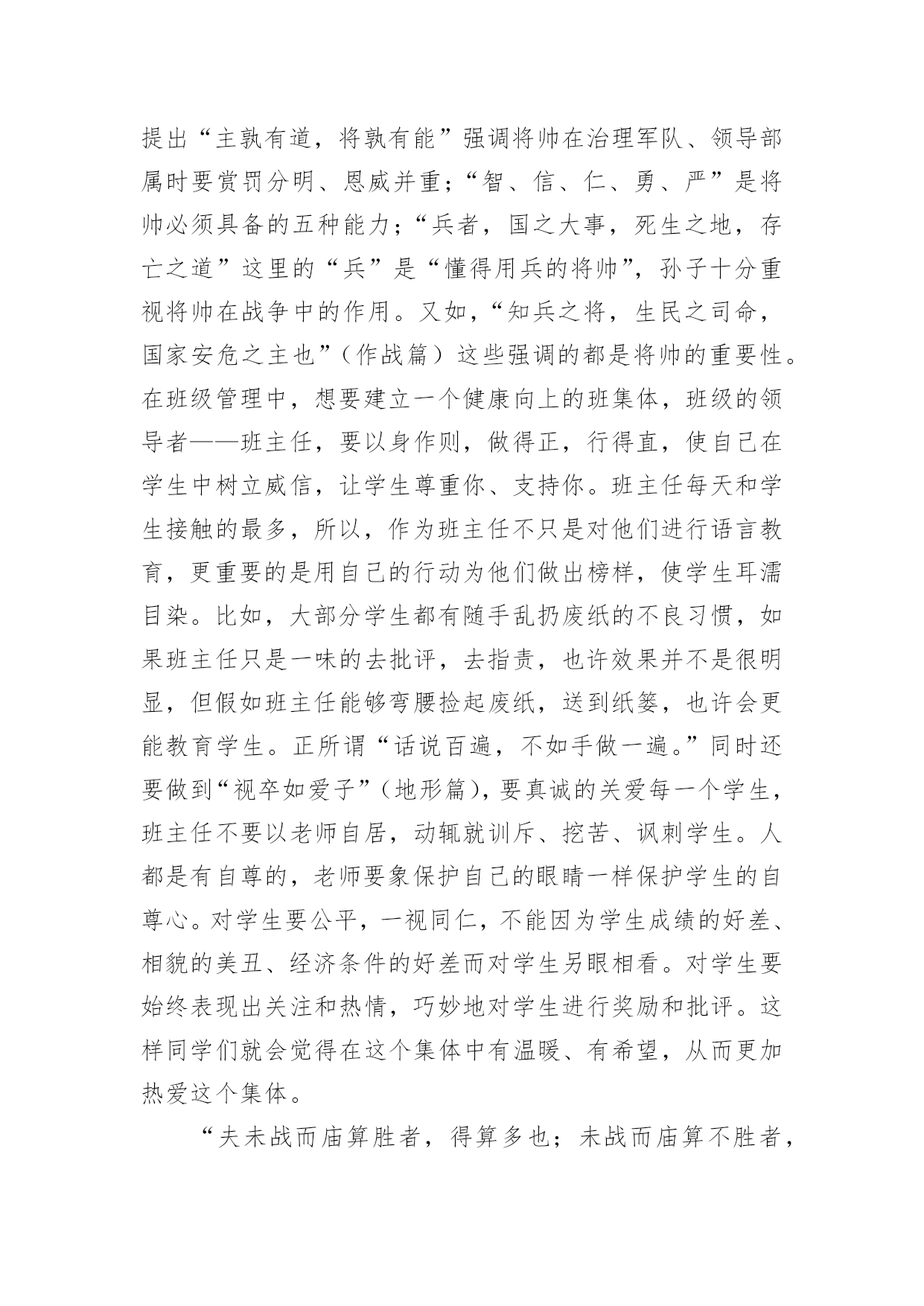 提出“主孰有道，将孰有能”强调将帅在治理军队、领导部属时要赏罚分明、恩威并重；“智、信、仁、勇、严”是将帅必须具备的五种能力；“兵者，国之大事，死生之地，存亡之道”这里的“兵”是“懂得用兵的将帅”，孙子十分重视将帅在战争中的作用。又如，“知兵之将，生民之司命，国家安危之主也”（作战篇）这些强调的都是将帅的重要性。在班级管理中，想要建立一个健康向上的班集体，班级的领导者——班主任，要以身作则，做得正，行得直，使自己在学生中树立威信，让学生尊重你、支持你。班主任每天和学生接触的最多，所以，作为班主任不只是对他们进行语言教育，更重要的是用自己的行动为他们做出榜样，使学生耳濡目染。比如，大部分学生都有随手乱扔废纸的不良习惯，如果班主任只是一味的去批评，去指责，也许效果并不是很明显，但假如班主任能够弯腰捡起废纸，送到纸篓，也许会更能教育学生。正所谓“话说百遍，不如手做一遍。”同时还要做到“视卒如爱子”（地形篇），要真诚的关爱每一个学生，班主任不要以老师自居，动辄就训斥、挖苦、讽刺学生。人都是有自尊的，老师要象保护自己的眼睛一样保护学生的自尊心。对学生要公平，一视同仁，不能因为学生成绩的好差、相貌的美丑、经济条件的好差而对学生另眼相看。对学生要始终表现出关注和热情，巧妙地对学生进行奖励和批评。这样同学们就会觉得在这个集体中有温暖、有希望，从而更加热爱这个集体。

“夫未战而庙算胜者，得算多也；未战而庙算不胜者，